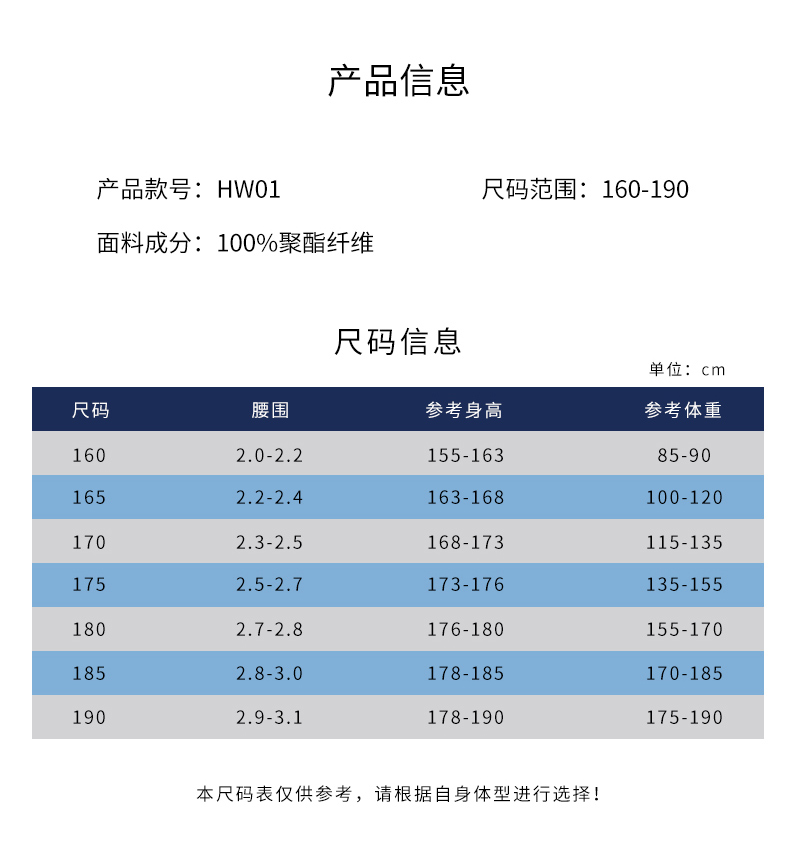 产品信息

产品款号：HW01

尺码范围：160-190

面料成分：100%聚酯纤维

尺码信息

单位：cm

| 尺码 | 腰围 | 参考身高 | 参考体重 |
|---|---|---|---|
| 160 | 2.0-2.2 | 155-163 | 85-90 |
| 165 | 2.2-2.4 | 163-168 | 100-120 |
| 170 | 2.3-2.5 | 168-173 | 115-135 |
| 175 | 2.5-2.7 | 173-176 | 135-155 |
| 180 | 2.7-2.8 | 176-180 | 155-170 |
| 185 | 2.8-3.0 | 178-185 | 170-185 |
| 190 | 2.9-3.1 | 178-190 | 175-190 |

本尺码表仅供参考，请根据自身体型进行选择！